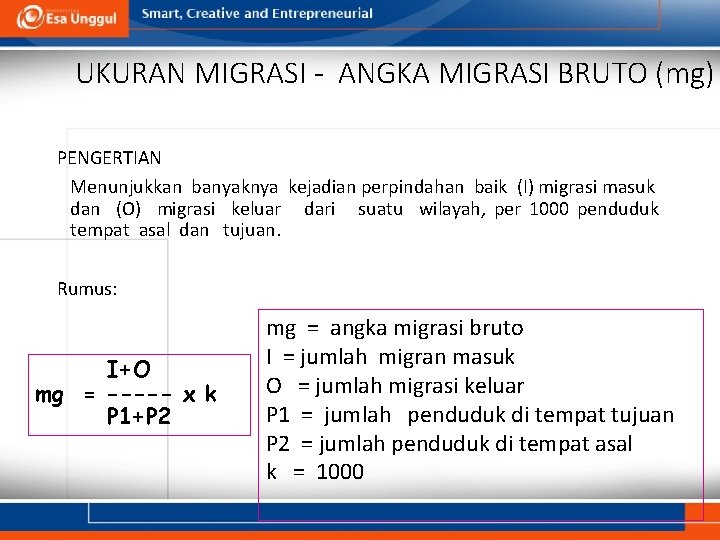 Esa Unggul

Smart, Creative and Entrepreneurial

UKURAN MIGRASI - ANGKA MIGRASI BRUTO (mg)

PENGERTIAN

Menunjukkan banyaknya kejadian perpindahan baik (I) migrasi masuk dan (O) migrasi keluar dari suatu wilayah, per 1000 penduduk tempat asal dan tujuan.

Rumus:

$mg = \frac{I+O}{P1+P2} \times k$

mg = angka migrasi bruto
I = jumlah migran masuk
O = jumlah migrasi keluar
P1 = jumlah penduduk di tempat tujuan
P2 = jumlah penduduk di tempat asal
k = 1000